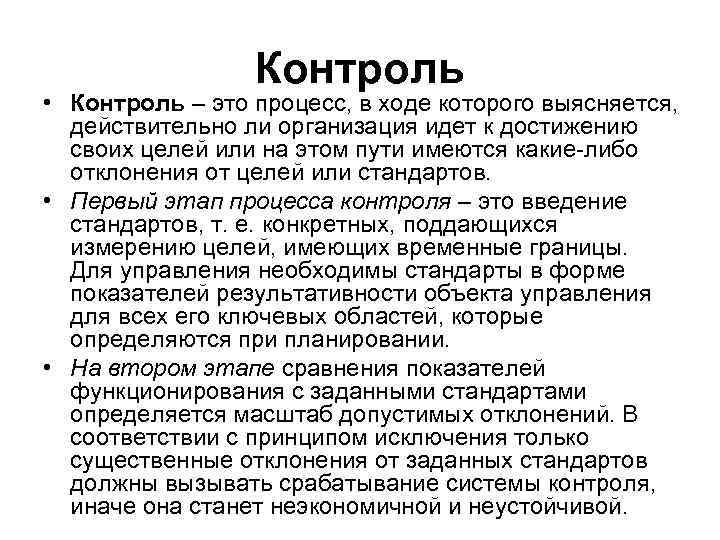 Контроль

• Контроль – это процесс, в ходе которого выясняется, действительно ли организация идет к достижению своих целей или на этом пути имеются какие-либо отклонения от целей или стандартов.

• Первый этап процесса контроля – это введение стандартов, т. е. конкретных, поддающихся измерению целей, имеющих временные границы. Для управления необходимы стандарты в форме показателей результативности объекта управления для всех его ключевых областей, которые определяются при планировании.

• На втором этапе сравнения показателей функционирования с заданными стандартами определяется масштаб допустимых отклонений. В соответствии с принципом исключения только существенные отклонения от заданных стандартов должны вызывать срабатывание системы контроля, иначе она станет неэкономичной и неустойчивой.